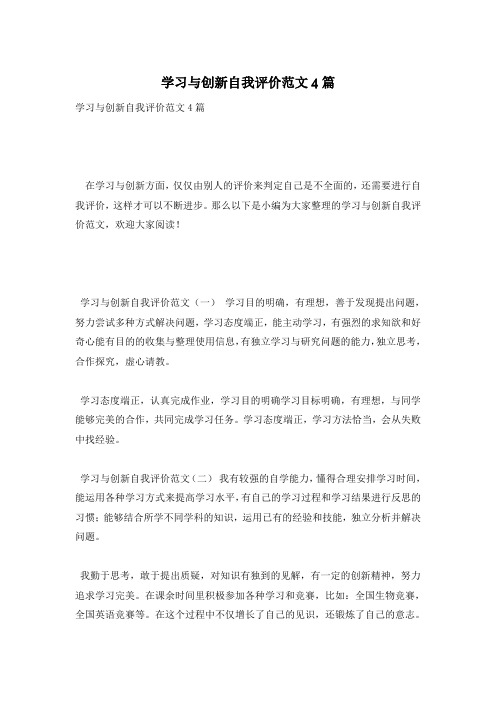 学习与创新自我评价范文4篇

学习与创新自我评价范文4篇

在学习与创新方面，仅仅由别人的评价来判定自己是不全面的，还需要进行自我评价，这样才可以不断进步。那么以下是小编为大家整理的学习与创新自我评价范文，欢迎大家阅读！

学习与创新自我评价范文（一） 学习目的明确，有理想，善于发现提出问题，努力尝试多种方式解决问题，学习态度端正，能主动学习，有强烈的求知欲和好奇心能有目的的收集与整理使用信息，有独立学习与研究问题的能力，独立思考，合作探究，虚心请教。

学习态度端正，认真完成作业，学习目的明确学习目标明确，有理想，与同学能够完美的合作，共同完成学习任务。学习态度端正，学习方法恰当，会从失败中找经验。

学习与创新自我评价范文（二） 我有较强的自学能力，懂得合理安排学习时间，能运用各种学习方式来提高学习水平，有自己的学习过程和学习结果进行反思的习惯；能够结合所学不同学科的知识，运用已有的经验和技能，独立分析并解决问题。

我勤于思考，敢于提出质疑，对知识有独到的见解，有一定的创新精神，努力追求学习完美。在课余时间里积极参加各种学习和竞赛，比如：全国生物竞赛，全国英语竞赛等。在这个过程中不仅增长了自己的见识，还锻炼了自己的意志。